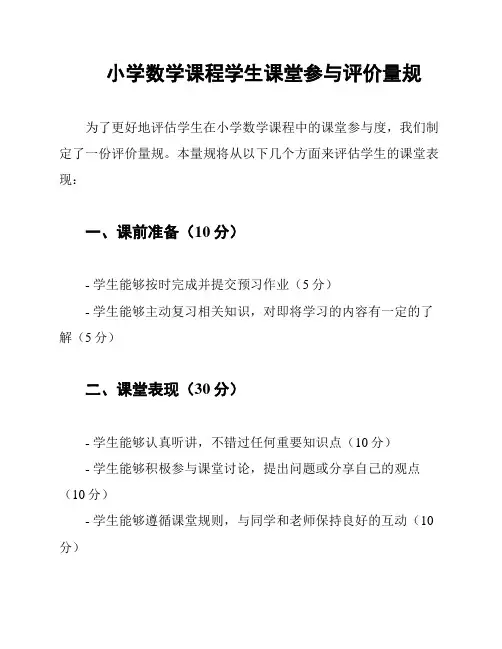 小学数学课程学生课堂参与评价量规

为了更好地评估学生在小学数学课程中的课堂参与度，我们制定了一份评价量规。本量规将从以下几个方面来评估学生的课堂表现：

一、课前准备（10 分）

- 学生能够按时完成并提交预习作业（5 分）
- 学生能够主动复习相关知识，对即将学习的内容有一定的了解（5 分）

二、课堂表现（30 分）

- 学生能够认真听讲，不错过任何重要知识点（10 分）
- 学生能够积极参与课堂讨论，提出问题或分享自己的观点（10 分）
- 学生能够遵循课堂规则，与同学和老师保持良好的互动（10 分）